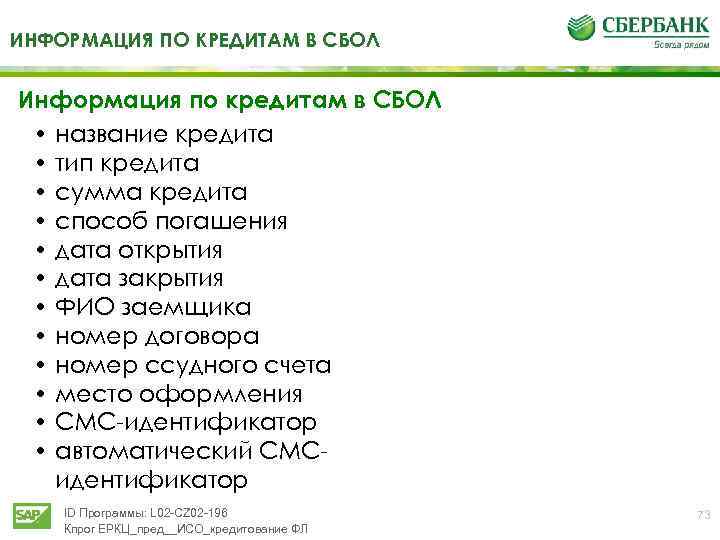 ИНФОРМАЦИЯ ПО КРЕДИТАМ В СБОЛ

СБЕРБАНК
Всегда рядом

Информация по кредитам в СБОЛ

• название кредита
• тип кредита
• сумма кредита
• способ погашения
• дата открытия
• дата закрытия
• ФИО заемщика
• номер договора
• номер ссудного счета
• место оформления
• СМС-идентификатор
• автоматический СМС-идентификатор

SAP
ID Программы: L02-CZ02-196
Кпрог ЕРКЦ_пред__ИСО_кредитование ФЛ

73